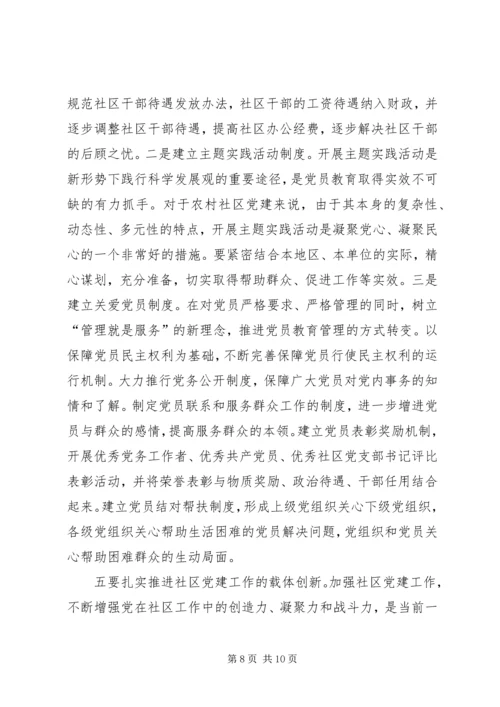 规范社区干部待遇发放办法，社区干部的工资待遇纳入财政，并逐步调整社区干部待遇，提高社区办公经费，逐步解决社区干部的后顾之忧。二是建立主题实践活动制度。开展主题实践活动是新形势下践行科学发展观的重要途径，是党员教育取得实效不可缺的有力抓手。对于农村社区党建来说，由于其本身的复杂性、动态性、多元性的特点，开展主题实践活动是凝聚党心、凝聚民心的一个非常好的措施。要紧密结合本地区、本单位的实际，精心谋划，充分准备，切实取得帮助群众、促进工作等实效。三是建立关爱党员制度。在对党员严格要求、严格管理的同时，树立“管理就是服务”的新理念，推进党员教育管理的方式转变。以保障党员民主权利为基础，不断完善保障党员行使民主权利的运行机制。大力推行党务公开制度，保障广大党员对党内事务的知情和了解。制定党员联系和服务群众工作的制度，进一步增进党员与群众的感情，提高服务群众的本领。建立党员表彰奖励机制，开展优秀党务工作者、优秀共产党员、优秀社区党支部书记评比表彰活动，并将荣誉表彰与物质奖励、政治待遇、干部任用结合起来。建立党员结对帮扶制度，形成上级党组织关心下级党组织，各级党组织关心帮助生活困难的党员解决问题，党组织和党员关心帮助困难群众的生动局面。

五要扎实推进社区党建工作的载体创新。加强社区党建工作，不断增强党在社区工作中的创造力、凝聚力和战斗力，是当前一

第 8 页 共 10 页